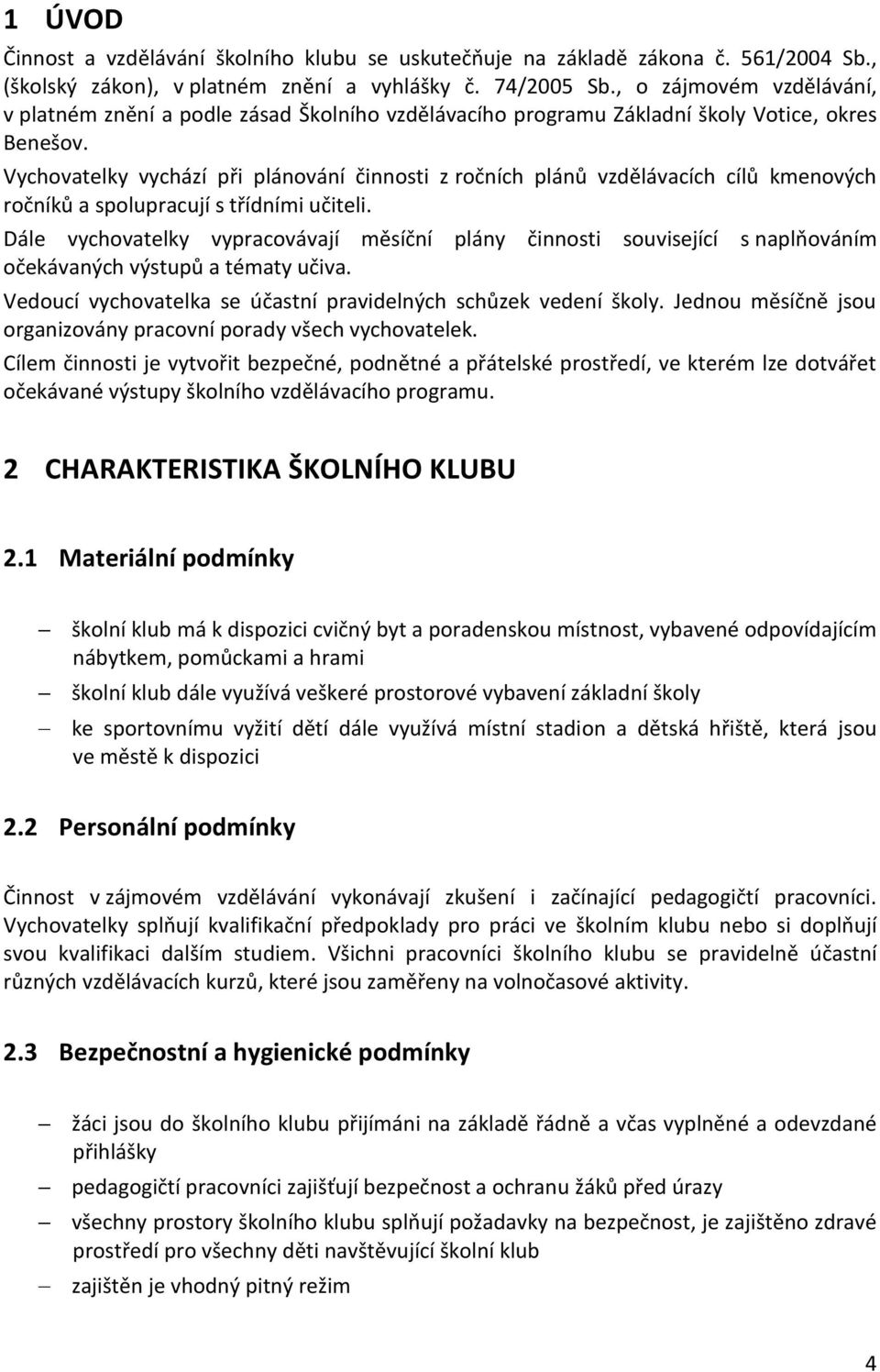 1 ÚVOD

Činnost a vzdělávání školního klubu se uskutečňuje na základě zákona č. 561/2004 Sb., (školský zákon), v platném znění a vyhlášky č. 74/2005 Sb., o zájmovém vzdělávání, v platném znění a podle zásad Školního vzdělávacího programu Základní školy Votice, okres Benešov.

Vychovatelky vychází při plánování činnosti z ročních plánů vzdělávacích cílů kmenových ročníků a spolupracují s třídními učiteli.

Dále vychovatelky vypracovávají měsíční plány činnosti související s naplňováním očekávaných výstupů a tématy učiva.

Vedoucí vychovatelka se účastní pravidelných schůzek vedení školy. Jednou měsíčně jsou organizovány pracovní porady všech vychovatelek.

Cílem činnosti je vytvořit bezpečné, podnětné a přátelské prostředí, ve kterém lze dotvářet očekávané výstupy školního vzdělávacího programu.

2 CHARAKTERISTIKA ŠKOLNÍHO KLUBU

2.1 Materiální podmínky

– školní klub má k dispozici cvičný byt a poradenskou místnost, vybavené odpovídajícím nábytkem, pomůckami a hrami
– školní klub dále využívá veškeré prostorové vybavení základní školy
– ke sportovnímu vyžití dětí dále využívá místní stadion a dětská hřiště, která jsou ve městě k dispozici

2.2 Personální podmínky

Činnost v zájmovém vzdělávání vykonávají zkušení i začínající pedagogičtí pracovníci. Vychovatelky splňují kvalifikační předpoklady pro práci ve školním klubu nebo si doplňují svou kvalifikaci dalším studiem. Všichni pracovníci školního klubu se pravidelně účastní různých vzdělávacích kurzů, které jsou zaměřeny na volnočasové aktivity.

2.3 Bezpečnostní a hygienické podmínky

– žáci jsou do školního klubu přijímáni na základě řádně a včas vyplněné a odevzdané přihlášky
– pedagogičtí pracovníci zajišťují bezpečnost a ochranu žáků před úrazy
– všechny prostory školního klubu splňují požadavky na bezpečnost, je zajištěno zdravé prostředí pro všechny děti navštěvující školní klub
– zajištěn je vhodný pitný režim

4